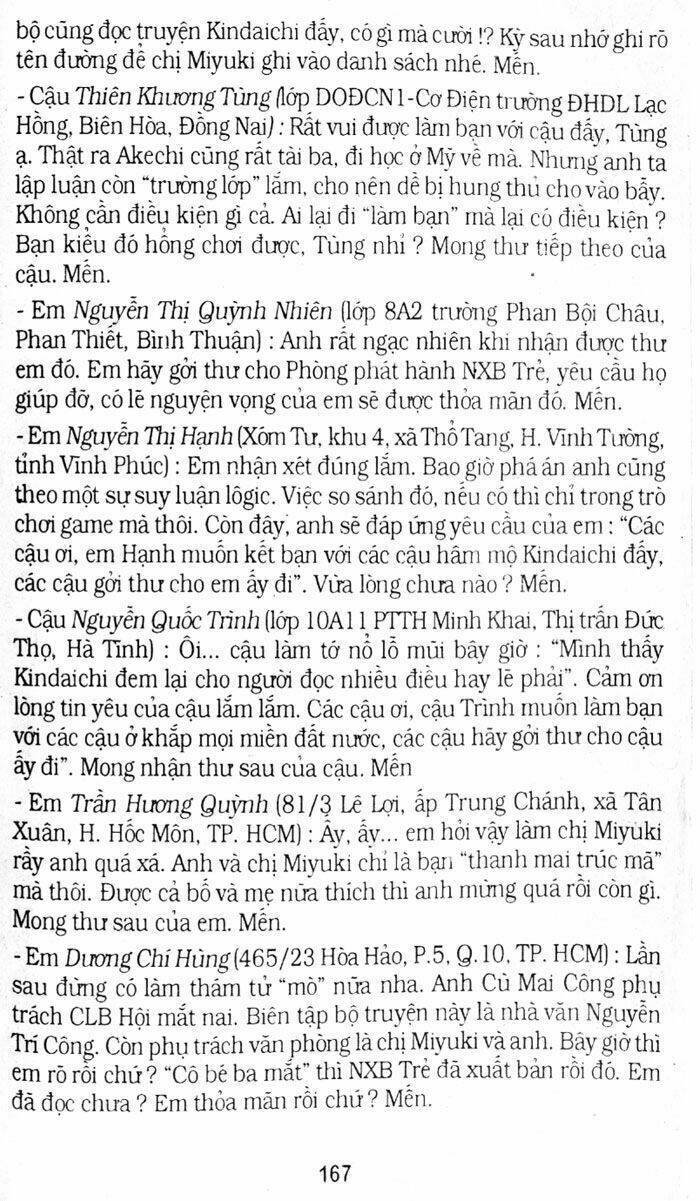 bộ cũng đọc truyện Kindaichi đấy, có gì mà cười !? Kỳ sau nhớ ghi rõ tên đường để chị Miyuki ghi vào danh sách nhé. Mến.

- Cậu Thiên Khương Tùng (lớp DOĐCN1-Cơ Điện trường ĐHDL Lạc Hồng, Biên Hòa, Đồng Nai) : Rất vui được làm bạn với cậu đấy, Tùng ạ. Thật ra Akechi cũng rất tài ba, đi học ở Mỹ về mà. Nhưng anh ta lập luận còn "trường lớp" lắm, cho nên dễ bị hung thủ cho vào bẫy. Không cần điều kiện gì cả. Ai lại đi "làm bạn" mà lại có điều kiện ? Bạn kiểu đó hổng chơi được, Tùng nhỉ ? Mong thư tiếp theo của cậu. Mến.

- Em Nguyễn Thị Quỳnh Nhiên (lớp 8A2 trường Phan Bội Châu, Phan Thiết, Bình Thuận) : Anh rất ngạc nhiên khi nhận được thư em đó. Em hãy gởi thư cho Phòng phát hành NXB Trẻ, yêu cầu họ giúp đỡ, có lẽ nguyện vọng của em sẽ được thỏa mãn đó. Mến.

- Em Nguyễn Thị Hạnh (Xóm Tư, khu 4, xã Thổ Tang, H. Vĩnh Tường, tỉnh Vĩnh Phúc) : Em nhận xét đúng lắm. Bao giờ phá án anh cũng theo một sự suy luận lôgic. Việc so sánh đó, nếu có thì chỉ trong trò chơi game mà thôi. Còn đây, anh sẽ đáp ứng yêu cầu của em : "Các cậu ơi, em Hạnh muốn kết bạn với các cậu hâm mộ Kindaichi đấy, các cậu gởi thư cho em ấy đi". Vừa lòng chưa nào ? Mến.

- Cậu Nguyễn Quốc Trình (lớp 10A11 PTTH Minh Khai, Thị trấn Đức Thọ, Hà Tĩnh) : Ôi... cậu làm tớ nổ lỗ mũi bây giờ : "Mình thấy Kindaichi đem lại cho người đọc nhiều điều hay lẽ phải". Cảm ơn lòng tin yêu của cậu lắm lắm. Các cậu ơi, cậu Trình muốn làm bạn với các cậu ở khắp mọi miền đất nước, các cậu hãy gởi thư cho cậu ấy đi". Mong nhận thư sau của cậu. Mến

- Em Trần Hương Quỳnh (81/3 Lê Lợi, ấp Trung Chánh, xã Tân Xuân, H. Hốc Môn, TP. HCM) : Ấy, ấy... em hỏi vậy làm chị Miyuki rầy anh quá xá. Anh và chị Miyuki chỉ là bạn "thanh mai trúc mã" mà thôi. Được cả bố và mẹ nữa thích thì anh mừng quá rồi còn gì. Mong thư sau của em. Mến.

- Em Dương Chí Hùng (465/23 Hòa Hảo, P.5, Q.10, TP. HCM) : Lần sau đừng có làm thám tử "mò" nữa nha. Anh Cù Mai Công phụ trách CLB Hội mắt nai. Biên tập bộ truyện này là nhà văn Nguyễn Trí Công. Còn phụ trách văn phòng là chị Miyuki và anh. Bây giờ thì em rõ rồi chứ ? "Cô bé ba mắt" thì NXB Trẻ đã xuất bản rồi đó. Em đã đọc chưa ? Em thỏa mãn rồi chứ ? Mến.

167